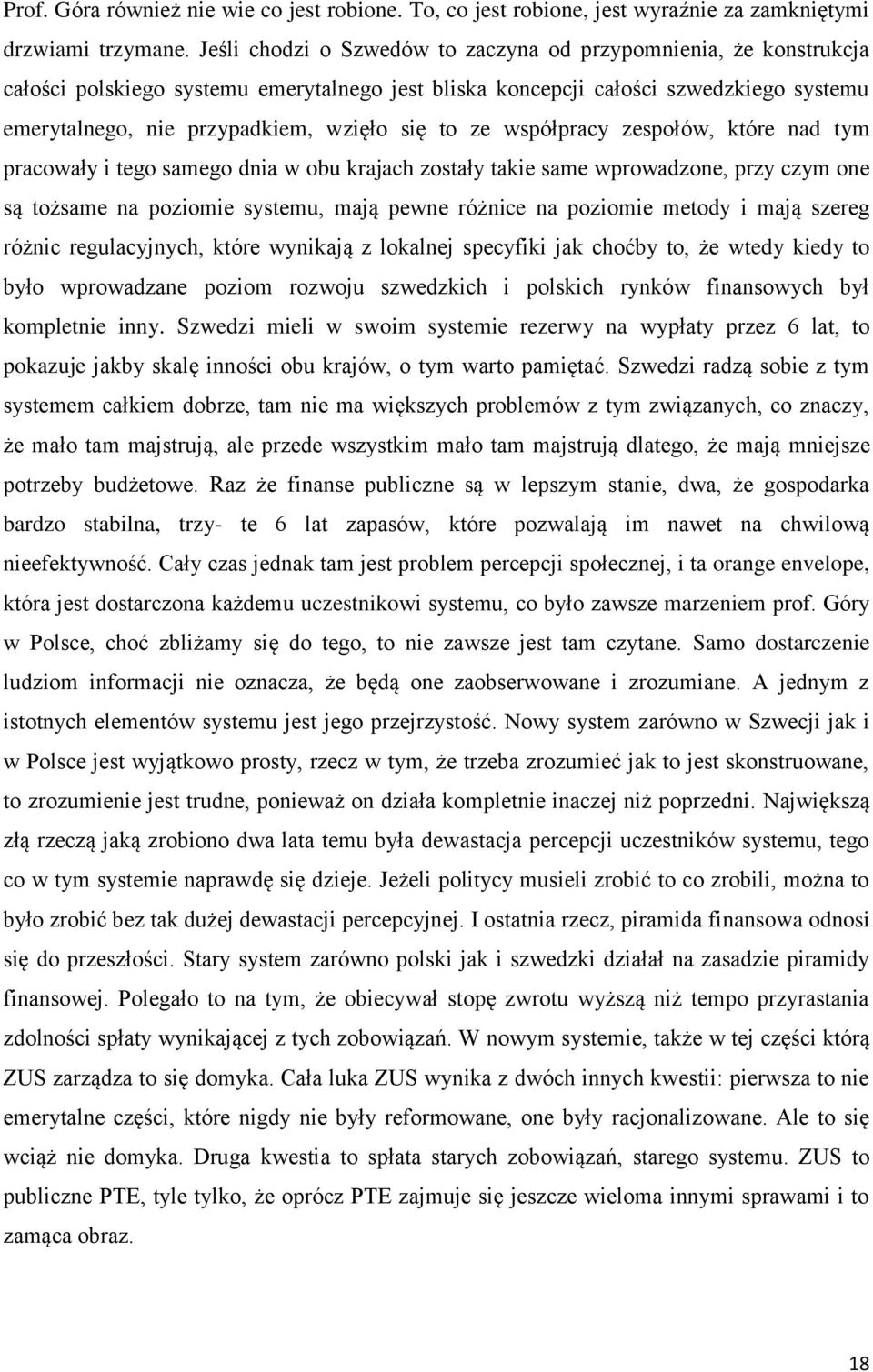 Prof. Góra również nie wie co jest robione. To, co jest robione, jest wyraźnie za zamkniętymi drzwiami trzymane. Jeśli chodzi o Szwedów to zaczyna od przypomnienia, że konstrukcja całości polskiego systemu emerytalnego jest bliska koncepcji całości szwedzkiego systemu emerytalnego, nie przypadkiem, wzięło się to ze współpracy zespołów, które nad tym pracowały i tego samego dnia w obu krajach zostały takie same wprowadzone, przy czym one są tożsame na poziomie systemu, mają pewne różnice na poziomie metody i mają szereg różnic regulacyjnych, które wynikają z lokalnej specyfiki jak choćby to, że wtedy kiedy to było wprowadzane poziom rozwoju szwedzkich i polskich rynków finansowych był kompletnie inny. Szwedzi mieli w swoim systemie rezerwy na wypłaty przez 6 lat, to pokazuje jakby skalę inności obu krajów, o tym warto pamiętać. Szwedzi radzą sobie z tym systemem całkiem dobrze, tam nie ma większych problemów z tym związanych, co znaczy, że mało tam majstrują, ale przede wszystkim mało tam majstrują dlatego, że mają mniejsze potrzeby budżetowe. Raz że finanse publiczne są w lepszym stanie, dwa, że gospodarka bardzo stabilna, trzy- te 6 lat zapasów, które pozwalają im nawet na chwilową nieefektywność. Cały czas jednak tam jest problem percepcji społecznej, i ta orange envelope, która jest dostarczona każdemu uczestnikowi systemu, co było zawsze marzeniem prof. Góry w Polsce, choć zbliżamy się do tego, to nie zawsze jest tam czytane. Samo dostarczenie ludziom informacji nie oznacza, że będą one zaobserwowane i zrozumiane. A jednym z istotnych elementów systemu jest jego przejrzystość. Nowy system zarówno w Szwecji jak i w Polsce jest wyjątkowo prosty, rzecz w tym, że trzeba zrozumieć jak to jest skonstruowane, to zrozumienie jest trudne, ponieważ on działa kompletnie inaczej niż poprzedni. Największą złą rzeczą jaką zrobiono dwa lata temu była dewastacja percepcji uczestników systemu, tego co w tym systemie naprawdę się dzieje. Jeżeli politycy musieli zrobić to co zrobili, można to było zrobić bez tak dużej dewastacji percepcyjnej. I ostatnia rzecz, piramida finansowa odnosi się do przeszłości. Stary system zarówno polski jak i szwedzki działał na zasadzie piramidy finansowej. Polegało to na tym, że obiecywał stopę zwrotu wyższą niż tempo przyrastania zdolności spłaty wynikającej z tych zobowiązań. W nowym systemie, także w tej części którą ZUS zarządza to się domyka. Cała luka ZUS wynika z dwóch innych kwestii: pierwsza to nie emerytalne części, które nigdy nie były reformowane, one były racjonalizowane. Ale to się wciąż nie domyka. Druga kwestia to spłata starych zobowiązań, starego systemu. ZUS to publiczne PTE, tyle tylko, że oprócz PTE zajmuje się jeszcze wieloma innymi sprawami i to zamąca obraz.

18